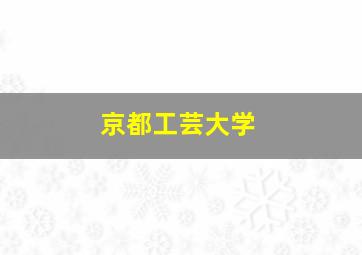 京都工芸大学